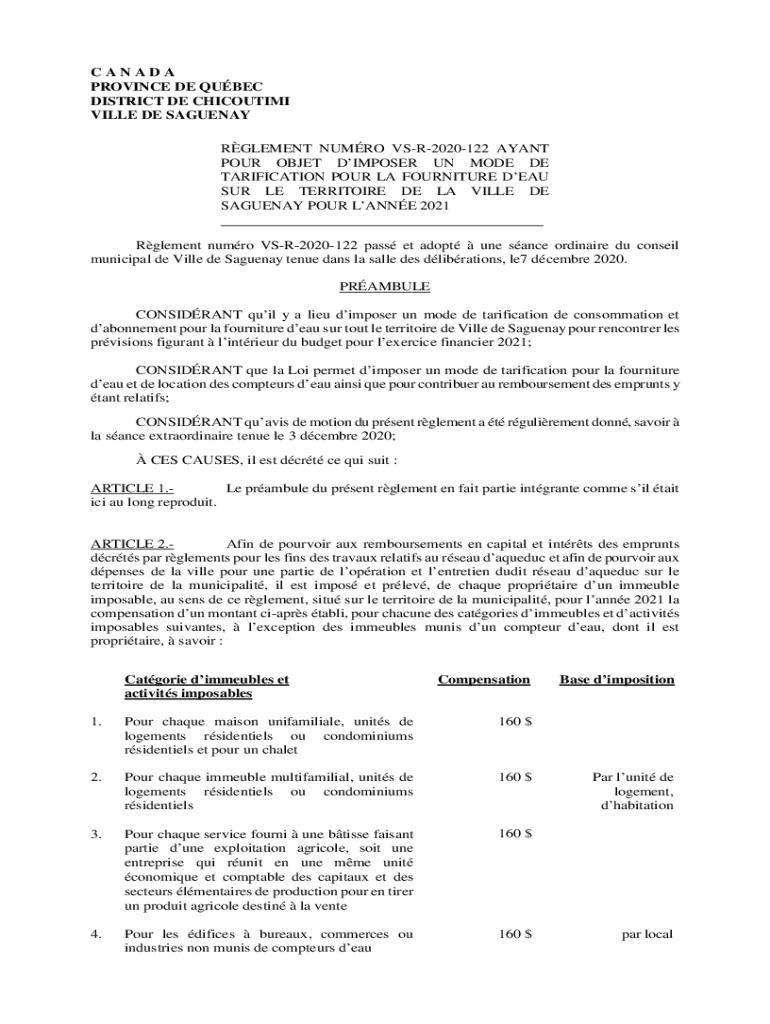 C A N A D A
PROVINCE DE QUÉBEC
DISTRICT DE CHICOUTIMI
VILLE DE SAGUENAY

RÈGLEMENT NUMÉRO VS-R-2020-122 AYANT POUR OBJET D'IMPOSER UN MODE DE TARIFICATION POUR LA FOURNITURE D'EAU SUR LE TERRITOIRE DE LA VILLE DE SAGUENAY POUR L'ANNÉE 2021

Règlement numéro VS-R-2020-122 passé et adopté à une séance ordinaire du conseil municipal de Ville de Saguenay tenue dans la salle des délibérations, le7 décembre 2020.

PRÉAMBULE

CONSIDÉRANT qu'il y a lieu d'imposer un mode de tarification de consommation et d'abonnement pour la fourniture d'eau sur tout le territoire de Ville de Saguenay pour rencontrer les prévisions figurant à l'intérieur du budget pour l'exercice financier 2021;

CONSIDÉRANT que la Loi permet d'imposer un mode de tarification pour la fourniture d'eau et de location des compteurs d'eau ainsi que pour contribuer au remboursement des emprunts y étant relatifs;

CONSIDÉRANT qu'avis de motion du présent règlement a été régulièrement donné, savoir à la séance extraordinaire tenue le 3 décembre 2020;

À CES CAUSES, il est décrété ce qui suit :

ARTICLE 1.- Le préambule du présent règlement en fait partie intégrante comme s'il était ici au long reproduit.

ARTICLE 2.- Afin de pourvoir aux remboursements en capital et intérêts des emprunts décrétés par règlements pour les fins des travaux relatifs au réseau d'aqueduc et afin de pourvoir aux dépenses de la ville pour une partie de l'opération et l'entretien dudit réseau d'aqueduc sur le territoire de la municipalité, il est imposé et prélevé, de chaque propriétaire d'un immeuble imposable, au sens de ce règlement, situé sur le territoire de la municipalité, pour l'année 2021 la compensation d'un montant ci-après établi, pour chacune des catégories d'immeubles et d'activités imposables suivantes, à l'exception des immeubles munis d'un compteur d'eau, dont il est propriétaire, à savoir :

| | Catégorie d'immeubles et activités imposables | Compensation | Base d'imposition |
|---|---|---|---|
| 1. | Pour chaque maison unifamiliale, unités de logements résidentiels ou condominiums résidentiels et pour un chalet | 160 $ | |
| 2. | Pour chaque immeuble multifamilial, unités de logements résidentiels ou condominiums résidentiels | 160 $ | Par l'unité de logement, d'habitation |
| 3. | Pour chaque service fourni à une bâtisse faisant partie d'une exploitation agricole, soit une entreprise qui réunit en une même unité économique et comptable des capitaux et des secteurs élémentaires de production pour en tirer un produit agricole destiné à la vente | 160 $ | |
| 4. | Pour les édifices à bureaux, commerces ou industries non munis de compteurs d'eau | 160 $ | par local |